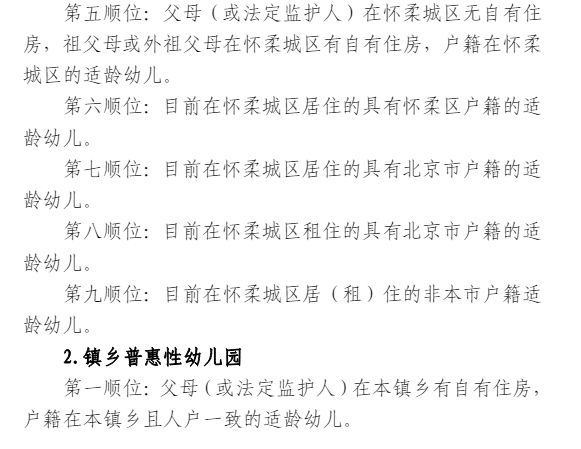 第五顺位：父母（或法定监护人）在怀柔城区无自有住房，祖父母或外祖父母在怀柔城区有自有住房，户籍在怀柔城区的适龄幼儿。

第六顺位：目前在怀柔城区居住的具有怀柔区户籍的适龄幼儿。

第七顺位：目前在怀柔城区居住的具有北京市户籍的适龄幼儿。

第八顺位：目前在怀柔城区租住的具有北京市户籍的适龄幼儿。

第九顺位：目前在怀柔城区居（租）住的非本市户籍适龄幼儿。

2.镇乡普惠性幼儿园

第一顺位：父母（或法定监护人）在本镇乡有自有住房，户籍在本镇乡且人户一致的适龄幼儿。